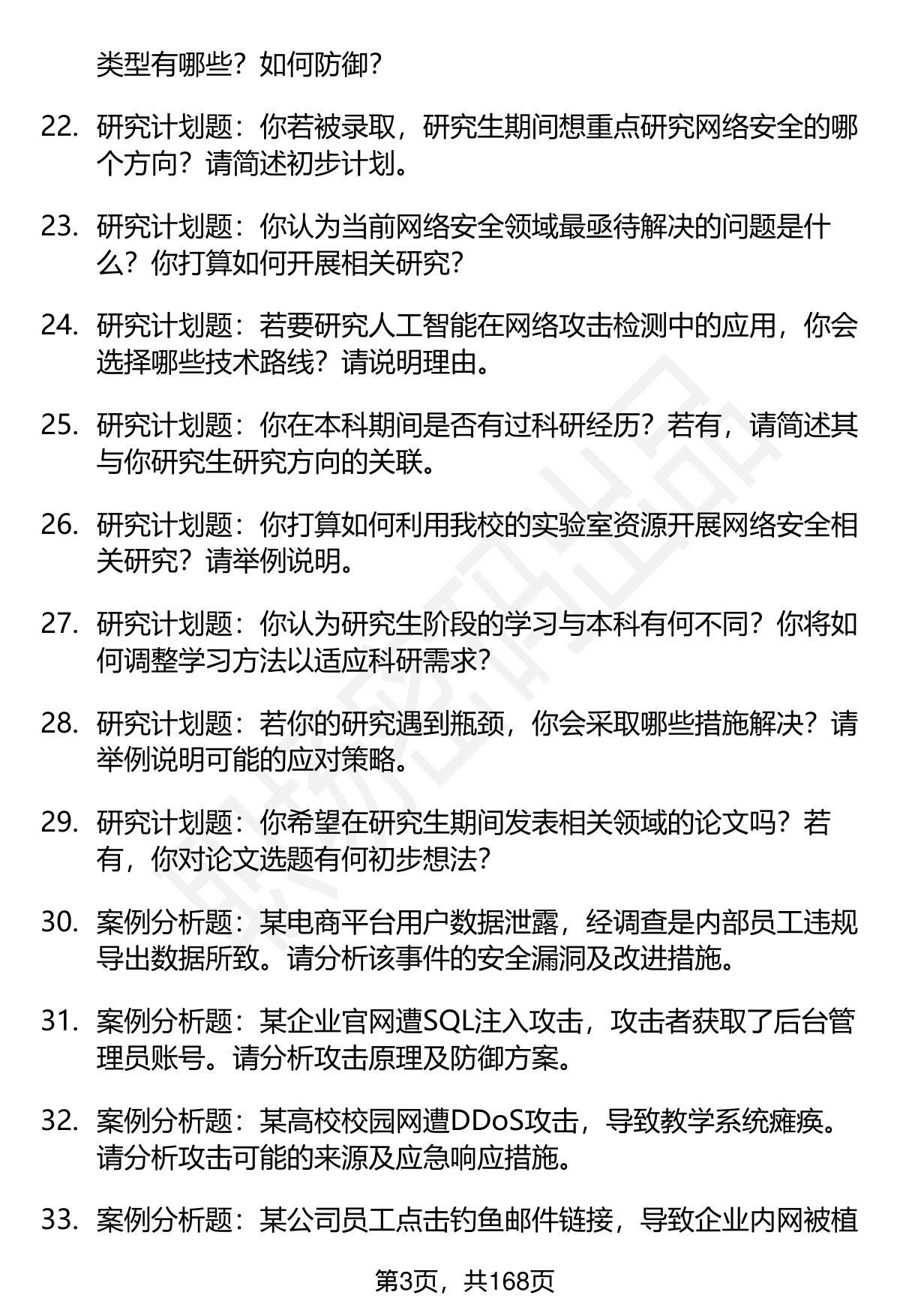 类型有哪些？如何防御？

22. 研究计划题：你若被录取，研究生期间想重点研究网络安全的哪个方向？请简述初步计划。

23. 研究计划题：你认为当前网络安全领域最亟待解决的问题是什么？你打算如何开展相关研究？

24. 研究计划题：若要研究人工智能在网络攻击检测中的应用，你会选择哪些技术路线？请说明理由。

25. 研究计划题：你在本科期间是否有过科研经历？若有，请简述其与你研究生研究方向的关联。

26. 研究计划题：你打算如何利用我校的实验室资源开展网络安全相关研究？请举例说明。

27. 研究计划题：你认为研究生阶段的学习与本科有何不同？你将如何调整学习方法以适应科研需求？

28. 研究计划题：若你的研究遇到瓶颈，你会采取哪些措施解决？请举例说明可能的应对策略。

29. 研究计划题：你希望在研究生期间发表相关领域的论文吗？若有，你对论文选题有何初步想法？

30. 案例分析题：某电商平台用户数据泄露，经调查是内部员工违规导出数据所致。请分析该事件的安全漏洞及改进措施。

31. 案例分析题：某企业官网遭SQL注入攻击，攻击者获取了后台管理员账号。请分析攻击原理及防御方案。

32. 案例分析题：某高校校园网遭DDoS攻击，导致教学系统瘫痪。请分析攻击可能的来源及应急响应措施。

33. 案例分析题：某公司员工点击钓鱼邮件链接，导致企业内网被植

第3页，共168页